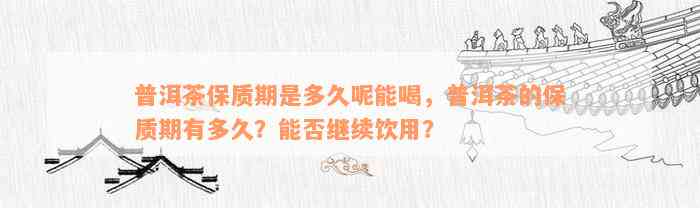 普洱茶保质期是多久呢能喝，普洱茶的保质期有多久？能否继续饮用？